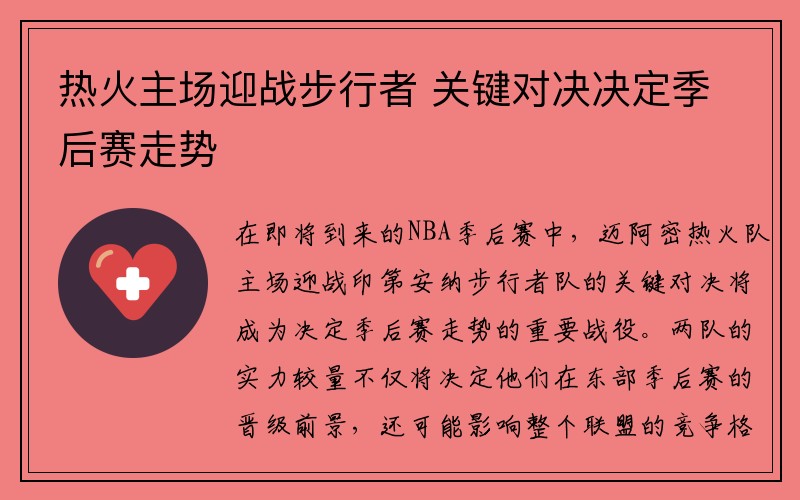 热火主场迎战步行者 关键对决决定季后赛走势

在即将到来的NBA季后赛中，迈阿密热火队主场迎战印第安纳步行者队的关键对决将成为决定季后赛走势的重要战役。两队的实力较量不仅将决定他们在东部季后赛的晋级前景，还可能影响整个联盟的竞争格